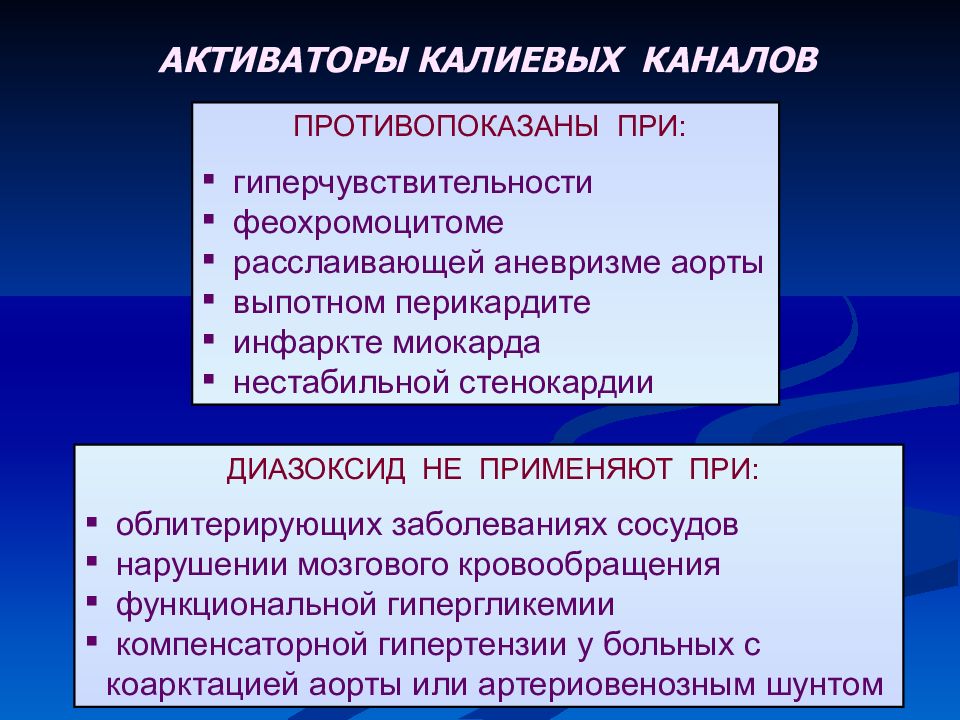 АКТИВАТОРЫ КАЛИЕВЫХ КАНАЛОВ

ПРОТИВОПОКАЗАНЫ ПРИ:

▪ гиперчувствительности
▪ феохромоцитоме
▪ расслаивающей аневризме аорты
▪ выпотном перикардите
▪ инфаркте миокарда
▪ нестабильной стенокардии

ДИАЗОКСИД НЕ ПРИМЕНЯЮТ ПРИ:

▪ облитерирующих заболеваниях сосудов
▪ нарушении мозгового кровообращения
▪ функциональной гипергликемии
▪ компенсаторной гипертензии у больных с коарктацией аорты или артериовенозным шунтом